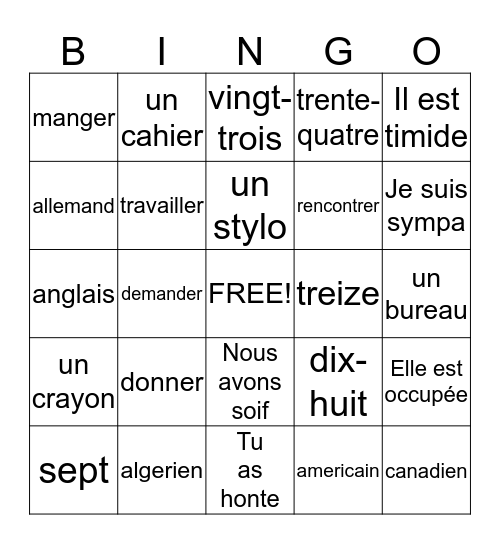 | B | I | N | G | O |
|---|---|---|---|---|
| manger | un cahier | vingt-trois | trente-quatre | Il est timide |
| allemand | travailler | un stylo | rencontrer | Je suis sympa |
| anglais | demander | FREE! | treize | un bureau |
| un crayon | donner | Nous avons soif | dix-huit | Elle est occupée |
| sept | algerien | Tu as honte | americain | canadien |